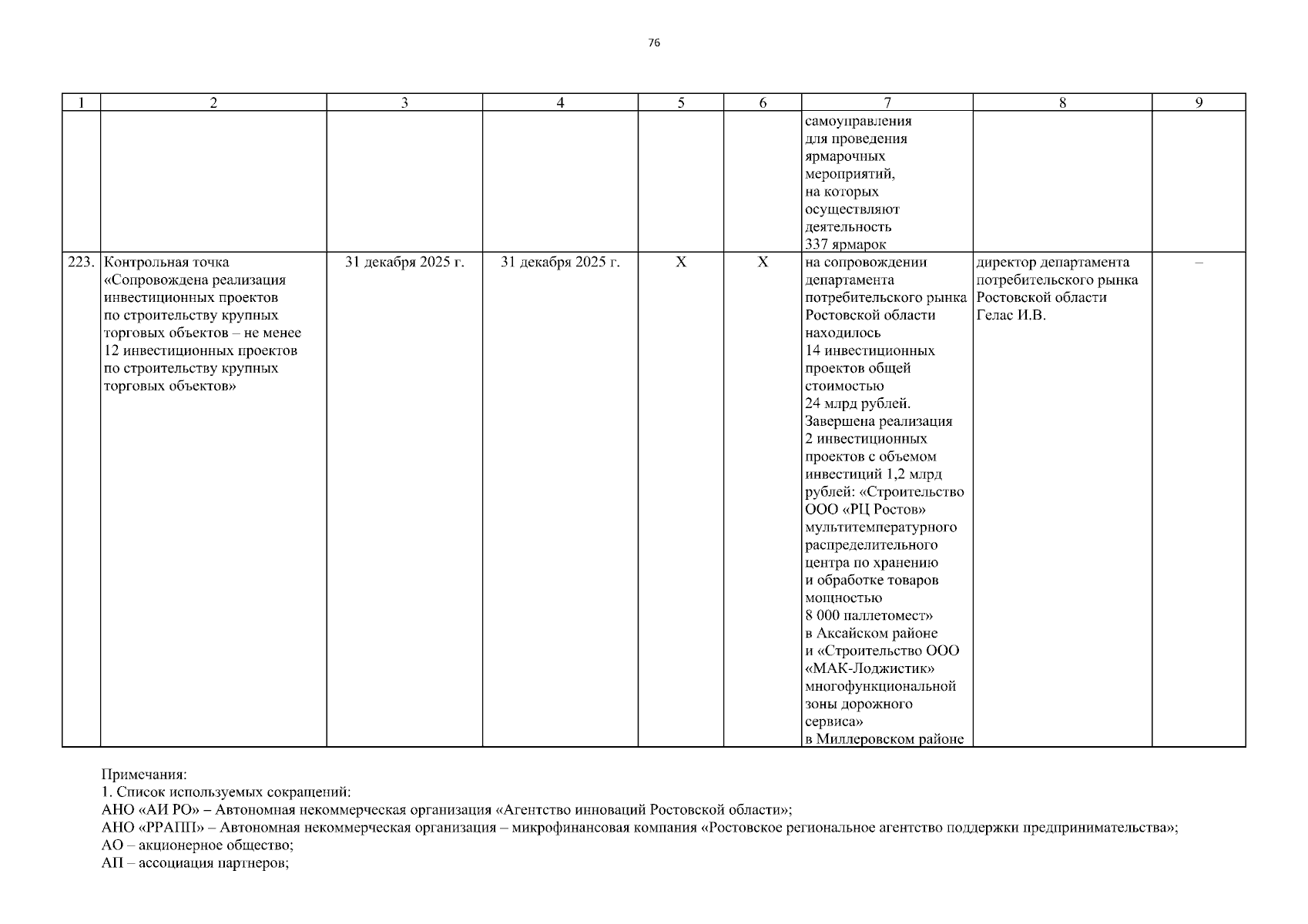 76

| 1 | 2 | 3 | 4 | 5 | 6 | 7 | 8 | 9 |
|---|---|---|---|---|---|---|---|---|
| | | | | | | самоуправления для проведения ярмарочных мероприятий, на которых осуществляют деятельность 337 ярмарок | | |
| 223. | Контрольная точка «Сопровождена реализация инвестиционных проектов по строительству крупных торговых объектов – не менее 12 инвестиционных проектов по строительству крупных торговых объектов» | 31 декабря 2025 г. | 31 декабря 2025 г. | Х | Х | на сопровождении департамента потребительского рынка Ростовской области находилось 14 инвестиционных проектов общей стоимостью 24 млрд рублей. Завершена реализация 2 инвестиционных проектов с объемом инвестиций 1,2 млрд рублей: «Строительство ООО «РЦ Ростов» мультитемпературного распределительного центра по хранению и обработке товаров мощностью 8 000 паллетомест» в Аксайском районе и «Строительство ООО «МАК-Лоджистик» многофункциональной зоны дорожного сервиса» в Миллеровском районе | директор департамента потребительского рынка Ростовской области Гелас И.В. | – |

Примечания:
1. Список используемых сокращений:
АНО «АИ РО» – Автономная некоммерческая организация «Агентство инноваций Ростовской области»;
АНО «РРАПП» – Автономная некоммерческая организация – микрофинансовая компания «Ростовское региональное агентство поддержки предпринимательства»;
АО – акционерное общество;
АП – ассоциация партнеров;